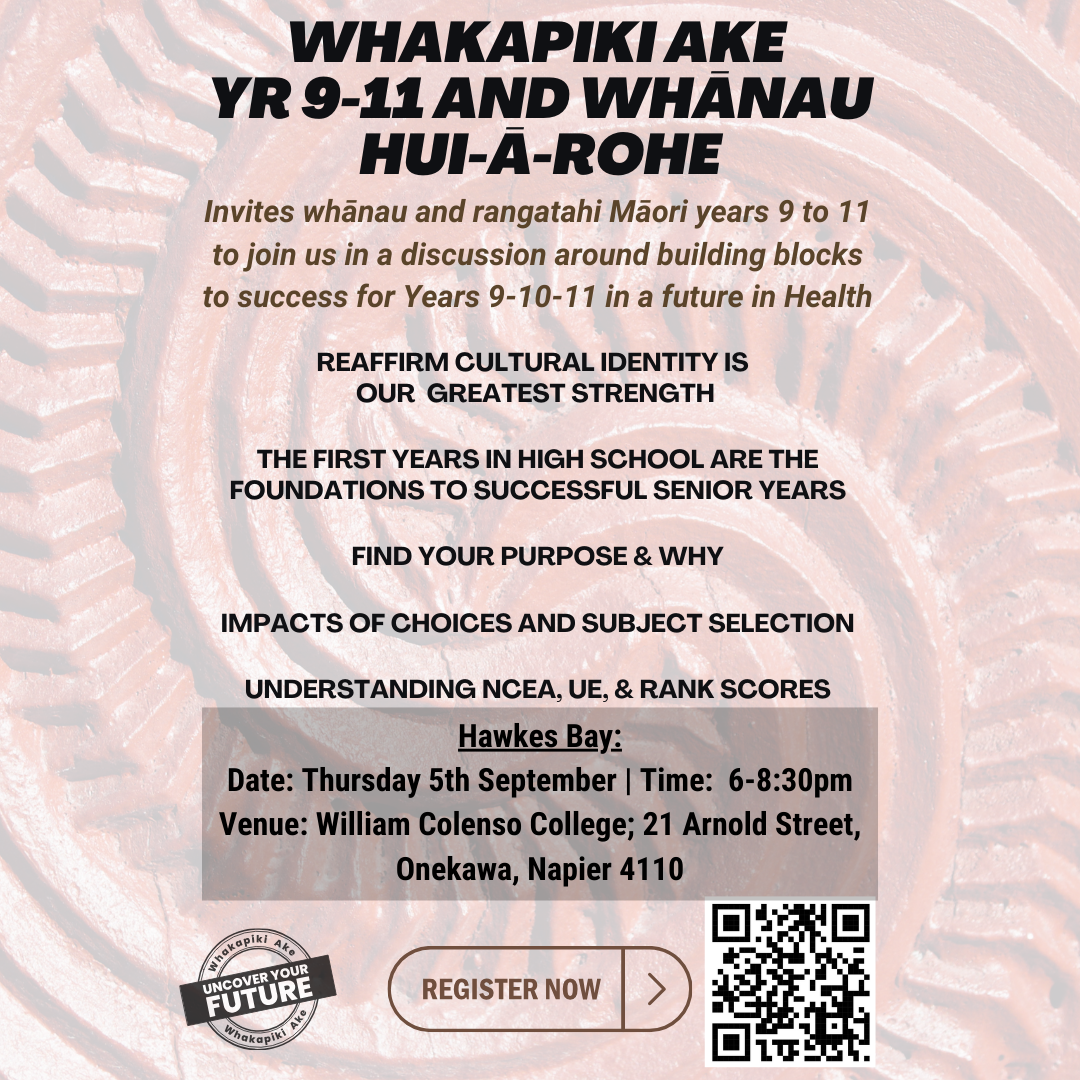 WHAKAPIKI AKE
YR 9-11 AND WHĀNAU
HUI-Ā-ROHE

Invites whānau and rangatahi Māori years 9 to 11 to join us in a discussion around building blocks to success for Years 9-10-11 in a future in Health

REAFFIRM CULTURAL IDENTITY IS OUR GREATEST STRENGTH

THE FIRST YEARS IN HIGH SCHOOL ARE THE FOUNDATIONS TO SUCCESSFUL SENIOR YEARS

FIND YOUR PURPOSE & WHY

IMPACTS OF CHOICES AND SUBJECT SELECTION

UNDERSTANDING NCEA, UE, & RANK SCORES

Hawkes Bay:
Date: Thursday 5th September | Time: 6-8:30pm
Venue: William Colenso College; 21 Arnold Street, Onekawa, Napier 4110

Whakapiki Ake
UNCOVER YOUR FUTURE
Whakapiki Ake

REGISTER NOW